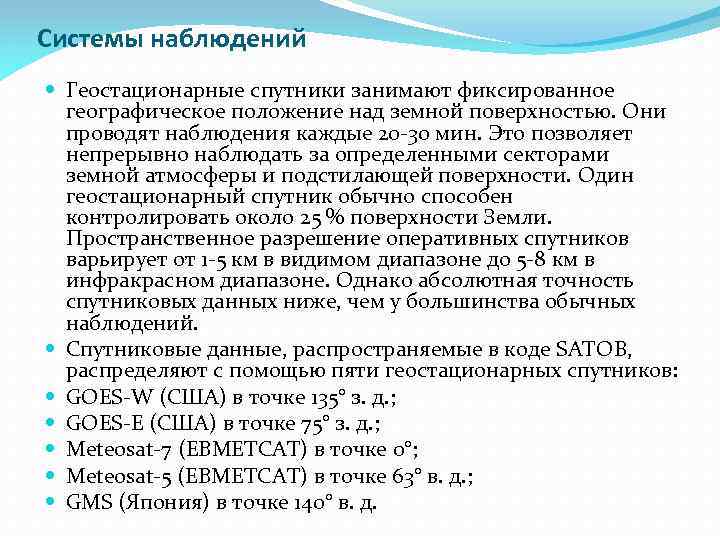 Системы наблюдений

Геостационарные спутники занимают фиксированное географическое положение над земной поверхностью. Они проводят наблюдения каждые 20-30 мин. Это позволяет непрерывно наблюдать за определенными секторами земной атмосферы и подстилающей поверхности. Один геостационарный спутник обычно способен контролировать около 25 % поверхности Земли. Пространственное разрешение оперативных спутников варьирует от 1-5 км в видимом диапазоне до 5-8 км в инфракрасном диапазоне. Однако абсолютная точность спутниковых данных ниже, чем у большинства обычных наблюдений.

Спутниковые данные, распространяемые в коде SATOB, распределяют с помощью пяти геостационарных спутников:

GOES-W (США) в точке 135° з. д.;

GOES-E (США) в точке 75° з. д.;

Meteosat-7 (ЕВМЕТСАТ) в точке 0°;

Meteosat-5 (ЕВМЕТСАТ) в точке 63° в. д.;

GMS (Япония) в точке 140° в. д.